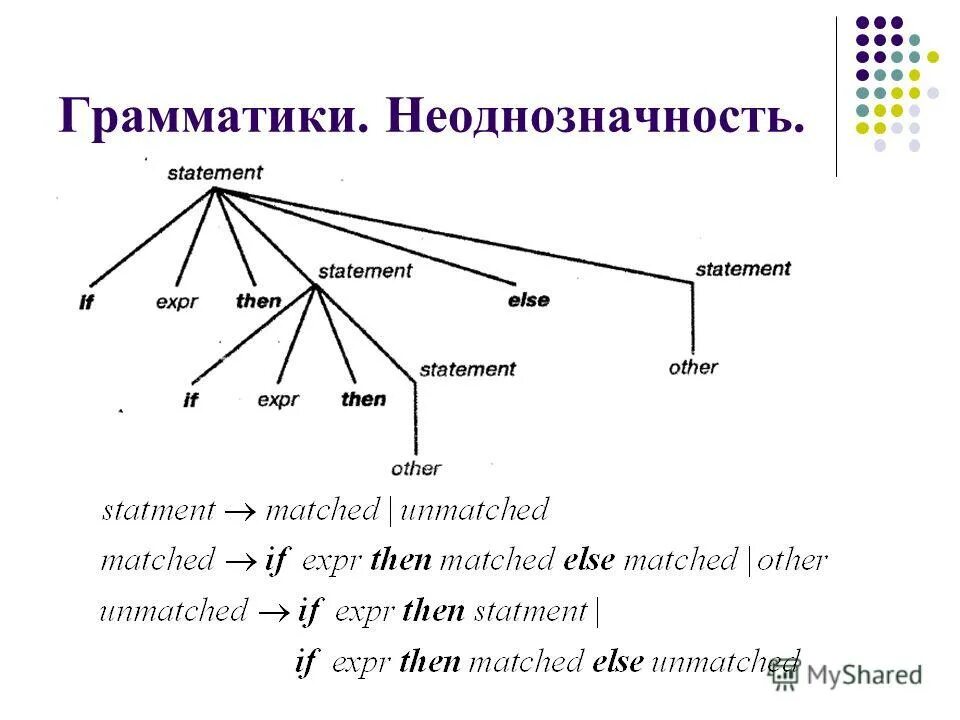 Грамматики. Неоднозначность.

statement

if expr then statement else statement

if expr then statement other

other

$statment \rightarrow matched \mid unmatched$

$matched \rightarrow \textbf{if}\ expr\ \textbf{then}\ matched\ \textbf{else}\ matched \mid other$

$unmatched \rightarrow \textbf{if}\ expr\ \textbf{then}\ statment \mid$

$\textbf{if}\ expr\ \textbf{then}\ matched\ \textbf{else}\ unmatched$

MyShared